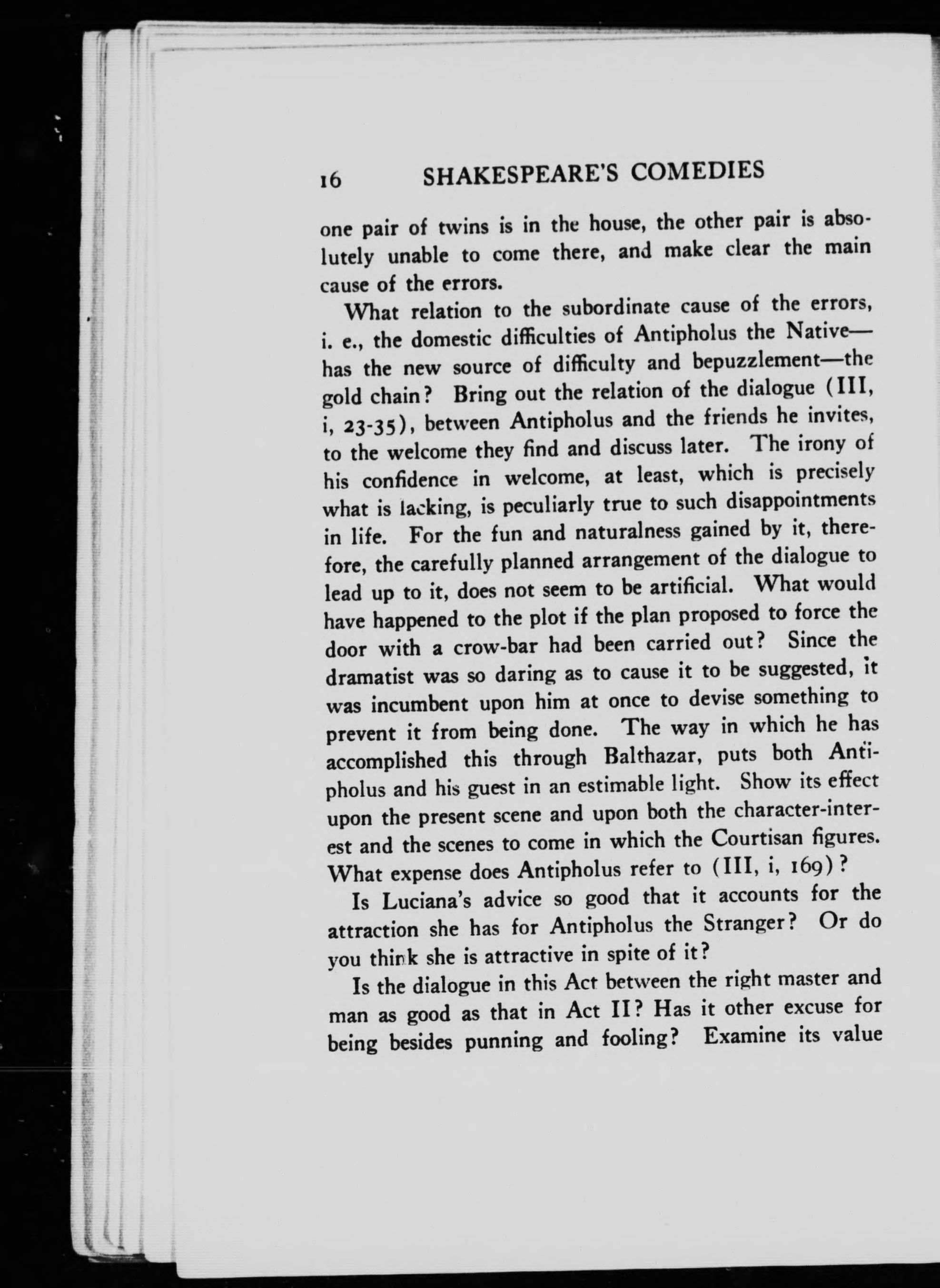 16 SHAKESPEARE'S COMEDIES

one pair of twins is in the house, the other pair is absolutely unable to come there, and make clear the main cause of the errors.

What relation to the subordinate cause of the errors, i. e., the domestic difficulties of Antipholus the Native—has the new source of difficulty and bepuzzlement—the gold chain? Bring out the relation of the dialogue (III, i, 23-35), between Antipholus and the friends he invites, to the welcome they find and discuss later. The irony of his confidence in welcome, at least, which is precisely what is lacking, is peculiarly true to such disappointments in life. For the fun and naturalness gained by it, therefore, the carefully planned arrangement of the dialogue to lead up to it, does not seem to be artificial. What would have happened to the plot if the plan proposed to force the door with a crow-bar had been carried out? Since the dramatist was so daring as to cause it to be suggested, it was incumbent upon him at once to devise something to prevent it from being done. The way in which he has accomplished this through Balthazar, puts both Antipholus and his guest in an estimable light. Show its effect upon the present scene and upon both the character-interest and the scenes to come in which the Courtisan figures. What expense does Antipholus refer to (III, i, 169)?

Is Luciana's advice so good that it accounts for the attraction she has for Antipholus the Stranger? Or do you think she is attractive in spite of it?

Is the dialogue in this Act between the right master and man as good as that in Act II? Has it other excuse for being besides punning and fooling? Examine its value